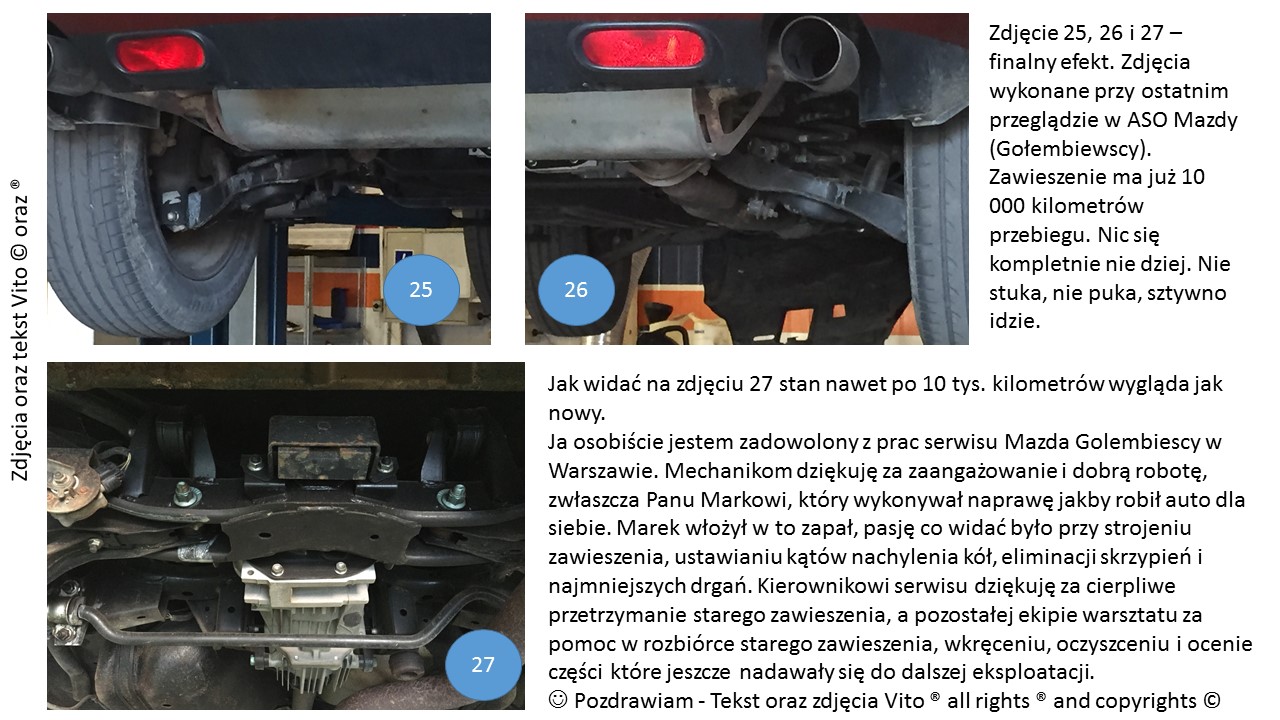 Zdjęcia oraz tekst Vito © oraz ®

25

26

Zdjęcie 25, 26 i 27 – finalny efekt. Zdjęcia wykonane przy ostatnim przeglądzie w ASO Mazdy (Gołembiewscy). Zawieszenie ma już 10 000 kilometrów przebiegu. Nic się kompletnie nie dziej. Nie stuka, nie puka, sztywno idzie.

27

Jak widać na zdjęciu 27 stan nawet po 10 tys. kilometrów wygląda jak nowy.
Ja osobiście jestem zadowolony z prac serwisu Mazda Golembiescy w Warszawie. Mechanikom dziękuję za zaangażowanie i dobrą robotę, zwłaszcza Panu Markowi, który wykonywał naprawę jakby robił auto dla siebie. Marek włożył w to zapał, pasję co widać było przy strojeniu zawieszenia, ustawianiu kątów nachylenia kół, eliminacji skrzypień i najmniejszych drgań. Kierownikowi serwisu dziękuję za cierpliwe przetrzymanie starego zawieszenia, a pozostałej ekipie warsztatu za pomoc w rozbiórce starego zawieszenia, wkręceniu, oczyszczeniu i ocenie części które jeszcze nadawały się do dalszej eksploatacji.
☺ Pozdrawiam - Tekst oraz zdjęcia Vito ® all rights ® and copyrights ©